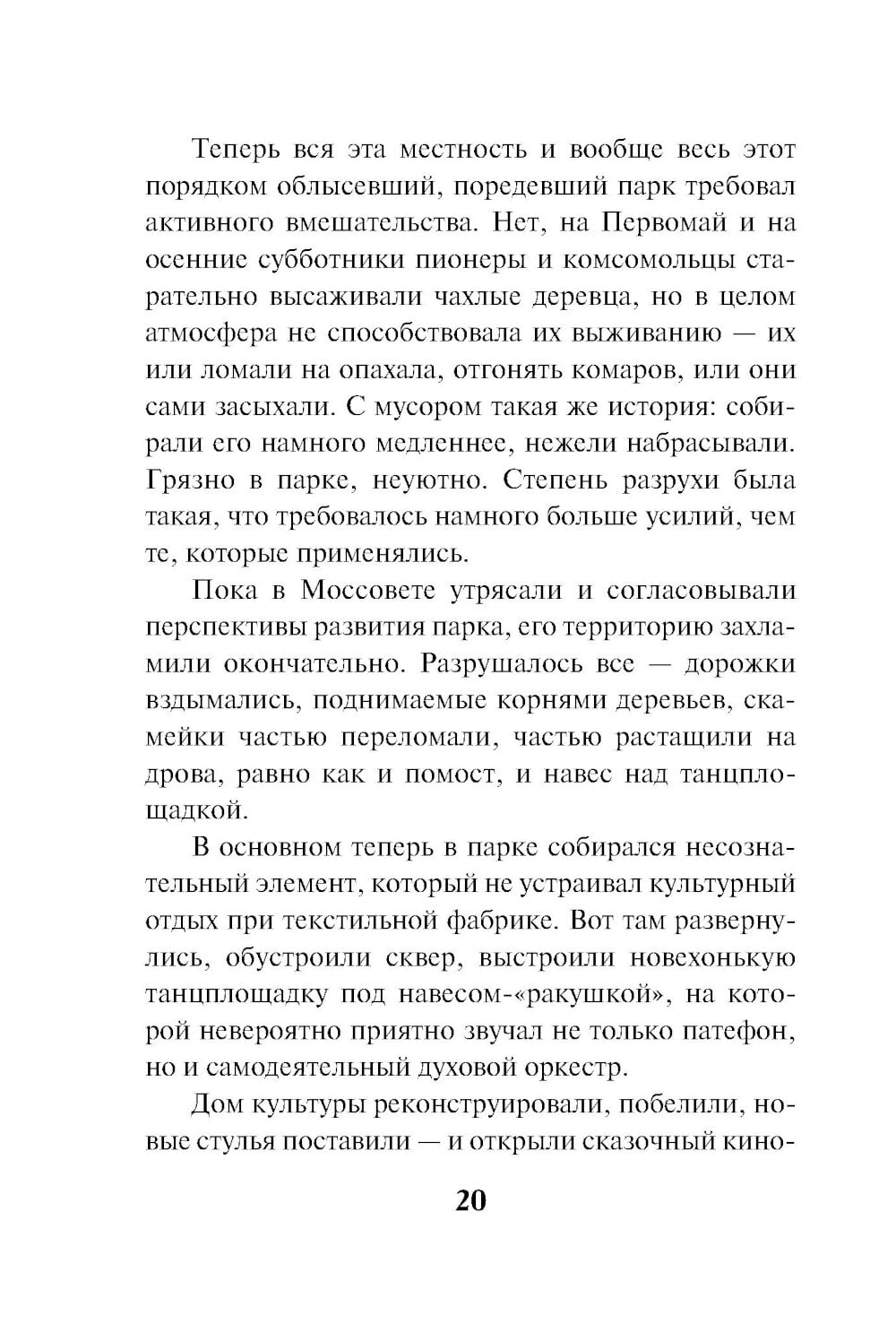 Теперь вся эта местность и вообще весь этот порядком облысевший, поредевший парк требовал активного вмешательства. Нет, на Первомай и на осенние субботники пионеры и комсомольцы старательно высаживали чахлые деревца, но в целом атмосфера не способствовала их выживанию — их или ломали на опахала, отгонять комаров, или они сами засыхали. С мусором такая же история: собирали его намного медленнее, нежели набрасывали. Грязно в парке, неуютно. Степень разрухи была такая, что требовалось намного больше усилий, чем те, которые применялись.

Пока в Моссовете утрясали и согласовывали перспективы развития парка, его территорию захламили окончательно. Разрушалось все — дорожки вздымались, поднимаемые корнями деревьев, скамейки частью переломали, частью растащили на дрова, равно как и помост, и навес над танцплощадкой.

В основном теперь в парке собирался несознательный элемент, который не устраивал культурный отдых при текстильной фабрике. Вот там развернулись, обустроили сквер, выстроили новехонькую танцплощадку под навесом-«ракушкой», на которой невероятно приятно звучал не только патефон, но и самодеятельный духовой оркестр.

Дом культуры реконструировали, побелили, новые стулья поставили — и открыли сказочный кино-

20